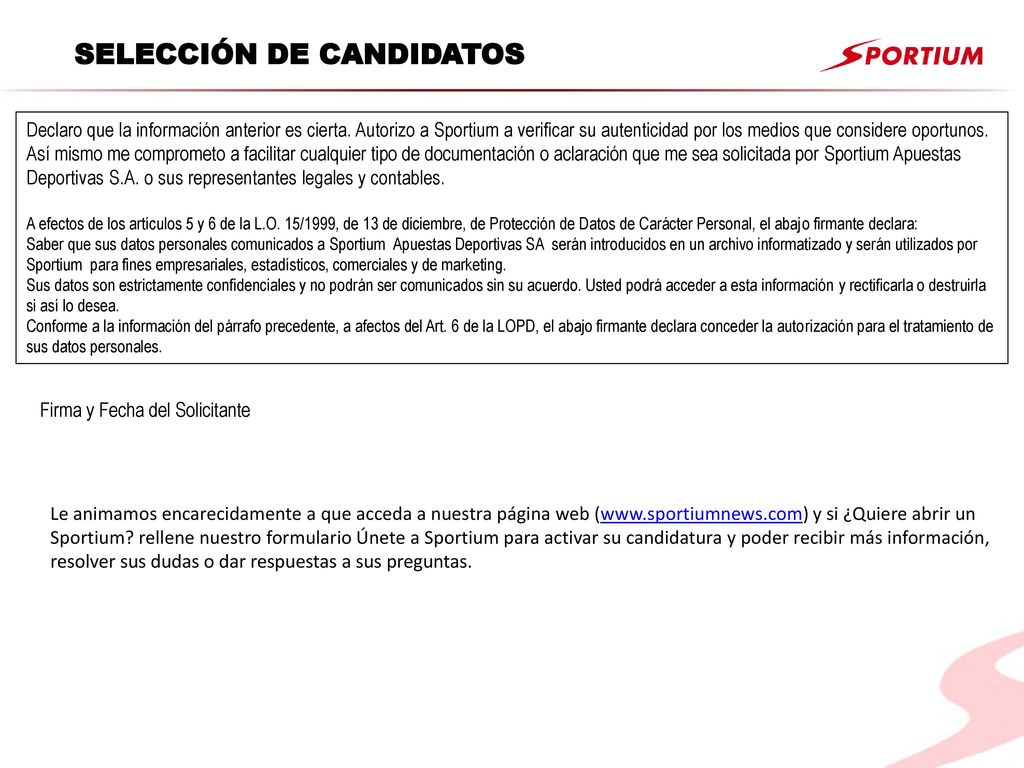 SELECCIÓN DE CANDIDATOS

SPORTIUM

Declaro que la información anterior es cierta. Autorizo a Sportium a verificar su autenticidad por los medios que considere oportunos. Así mismo me comprometo a facilitar cualquier tipo de documentación o aclaración que me sea solicitada por Sportium Apuestas Deportivas S.A. o sus representantes legales y contables.

A efectos de los artículos 5 y 6 de la L.O. 15/1999, de 13 de diciembre, de Protección de Datos de Carácter Personal, el abajo firmante declara:
Saber que sus datos personales comunicados a Sportium Apuestas Deportivas SA serán introducidos en un archivo informatizado y serán utilizados por Sportium para fines empresariales, estadísticos, comerciales y de marketing.
Sus datos son estrictamente confidenciales y no podrán ser comunicados sin su acuerdo. Usted podrá acceder a esta información y rectificarla o destruirla si así lo desea.
Conforme a la información del párrafo precedente, a afectos del Art. 6 de la LOPD, el abajo firmante declara conceder la autorización para el tratamiento de sus datos personales.

Firma y Fecha del Solicitante

Le animamos encarecidamente a que acceda a nuestra página web (www.sportiumnews.com) y si ¿Quiere abrir un Sportium? rellene nuestro formulario Únete a Sportium para activar su candidatura y poder recibir más información, resolver sus dudas o dar respuestas a sus preguntas.